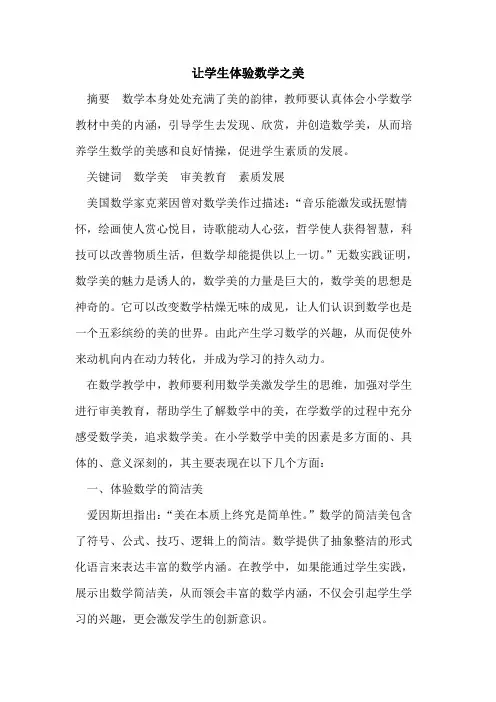 让学生体验数学之美

摘要　数学本身处处充满了美的韵律，教师要认真体会小学数学教材中美的内涵，引导学生去发现、欣赏，并创造数学美，从而培养学生数学的美感和良好情操，促进学生素质的发展。

关键词　数学美　审美教育　素质发展

美国数学家克莱因曾对数学美作过描述：“音乐能激发或抚慰情怀，绘画使人赏心悦目，诗歌能动人心弦，哲学使人获得智慧，科技可以改善物质生活，但数学却能提供以上一切。”无数实践证明，数学美的魅力是诱人的，数学美的力量是巨大的，数学美的思想是神奇的。它可以改变数学枯燥无味的成见，让人们认识到数学也是一个五彩缤纷的美的世界。由此产生学习数学的兴趣，从而促使外来动机向内在动力转化，并成为学习的持久动力。

在数学教学中，教师要利用数学美激发学生的思维，加强对学生进行审美教育，帮助学生了解数学中的美，在学数学的过程中充分感受数学美，追求数学美。在小学数学中美的因素是多方面的、具体的、意义深刻的，其主要表现在以下几个方面：

一、体验数学的简洁美

爱因斯坦指出：“美在本质上终究是简单性。”数学的简洁美包含了符号、公式、技巧、逻辑上的简洁。数学提供了抽象整洁的形式化语言来表达丰富的数学内涵。在教学中，如果能通过学生实践，展示出数学简洁美，从而领会丰富的数学内涵，不仅会引起学生学习的兴趣，更会激发学生的创新意识。